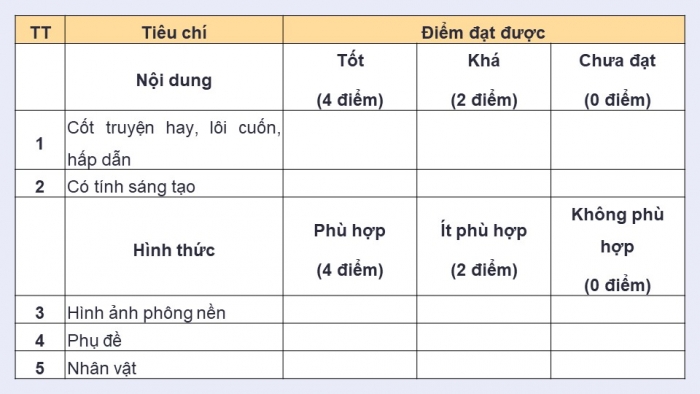 | TT | Tiêu chí | Điểm đạt được | | |
|---|---|---|---|---|
| | Nội dung | Tốt (4 điểm) | Khá (2 điểm) | Chưa đạt (0 điểm) |
| 1 | Cốt truyện hay, lôi cuốn, hấp dẫn | | | |
| 2 | Có tính sáng tạo | | | |
| | Hình thức | Phù hợp (4 điểm) | Ít phù hợp (2 điểm) | Không phù hợp (0 điểm) |
| 3 | Hình ảnh phông nền | | | |
| 4 | Phụ đề | | | |
| 5 | Nhân vật | | | |